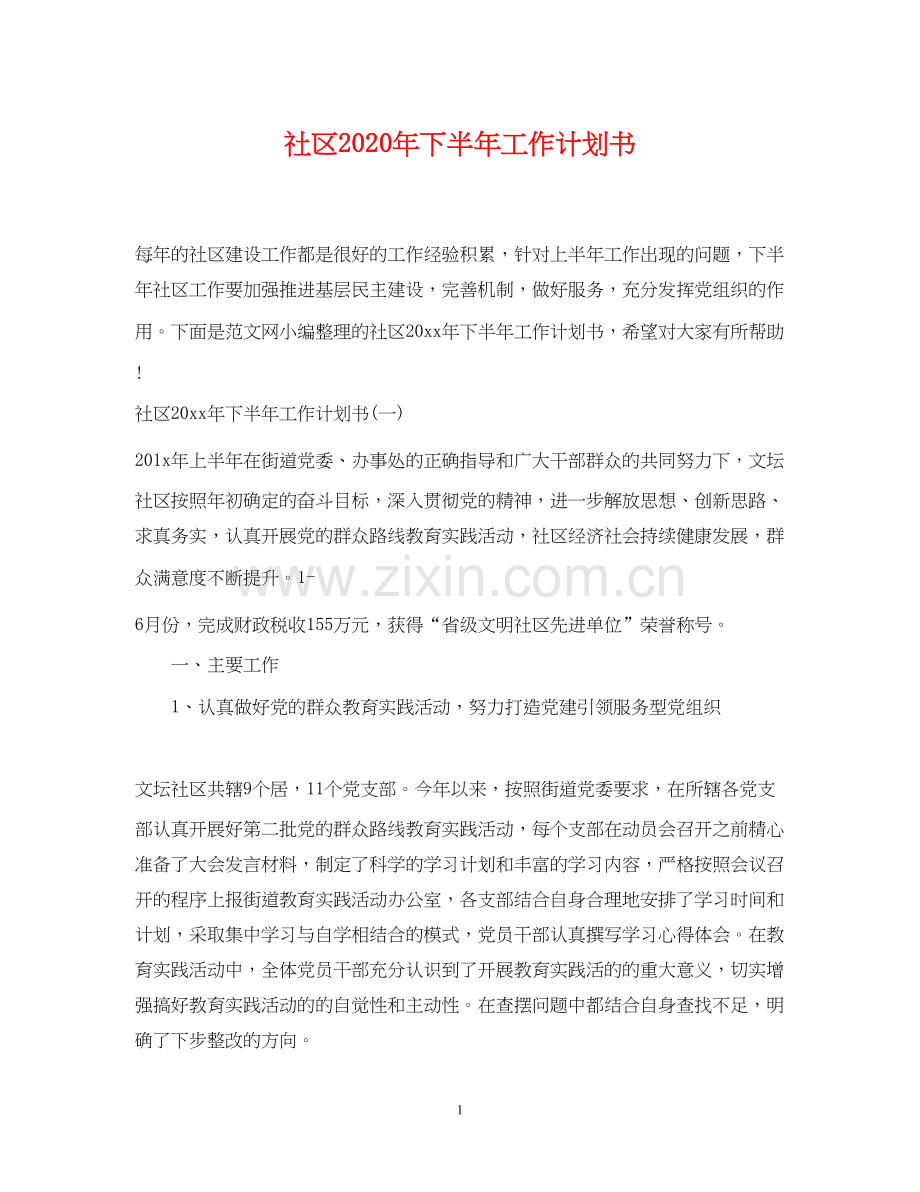 社区2020年下半年工作计划书

每年的社区建设工作都是很好的工作经验积累，针对上半年工作出现的问题，下半年社区工作要加强推进基层民主建设，完善机制，做好服务，充分发挥党组织的作用。下面是范文网小编整理的社区20xx年下半年工作计划书，希望对大家有所帮助！

社区20xx年下半年工作计划书(一)

201x年上半年在街道党委、办事处的正确指导和广大干部群众的共同努力下，文坛社区按照年初确定的奋斗目标，深入贯彻党的精神，进一步解放思想、创新思路、求真务实，认真开展党的群众路线教育实践活动，社区经济社会持续健康发展，群众满意度不断提升。1-

6月份，完成财政税收155万元，获得“省级文明社区先进单位”荣誉称号。

一、主要工作

1、认真做好党的群众教育实践活动，努力打造党建引领服务型党组织

文坛社区共辖9个居，11个党支部。今年以来，按照街道党委要求，在所辖各党支部认真开展好第二批党的群众路线教育实践活动，每个支部在动员会召开之前精心准备了大会发言材料，制定了科学的学习计划和丰富的学习内容，严格按照会议召开的程序上报街道教育实践活动办公室，各支部结合自身合理地安排了学习时间和计划，采取集中学习与自学相结合的模式，党员干部认真撰写学习心得体会。在教育实践活动中，全体党员干部充分认识到了开展教育实践活的的重大意义，切实增强搞好教育实践活动的的自觉性和主动性。在查摆问题中都结合自身查找不足，明确了下步整改的方向。

1

www.zixin.com.cn